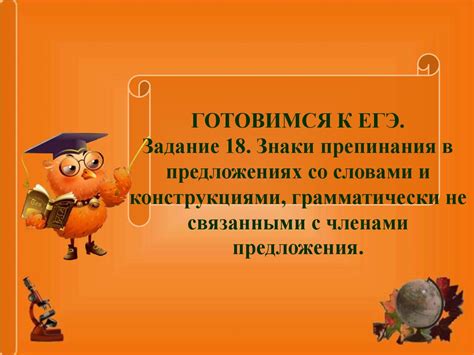 ГОТОВИМСЯ К ЕГЭ.
Задание 18. Знаки препинания в предложениях со словами и конструкциями, грамматически не связанными с членами предложения.